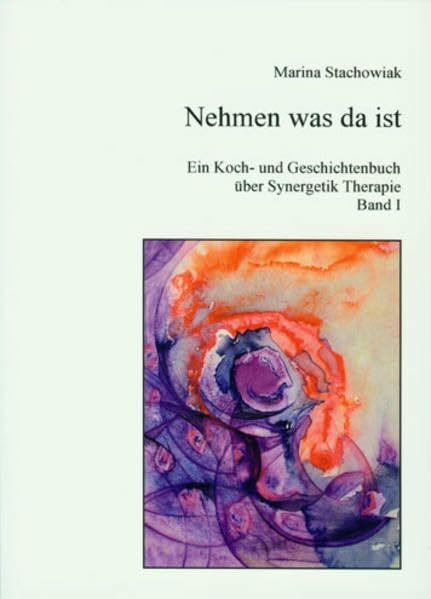 Marina Stachowiak

Nehmen was da ist

Ein Koch- und Geschichtenbuch über Synergetik Therapie Band I